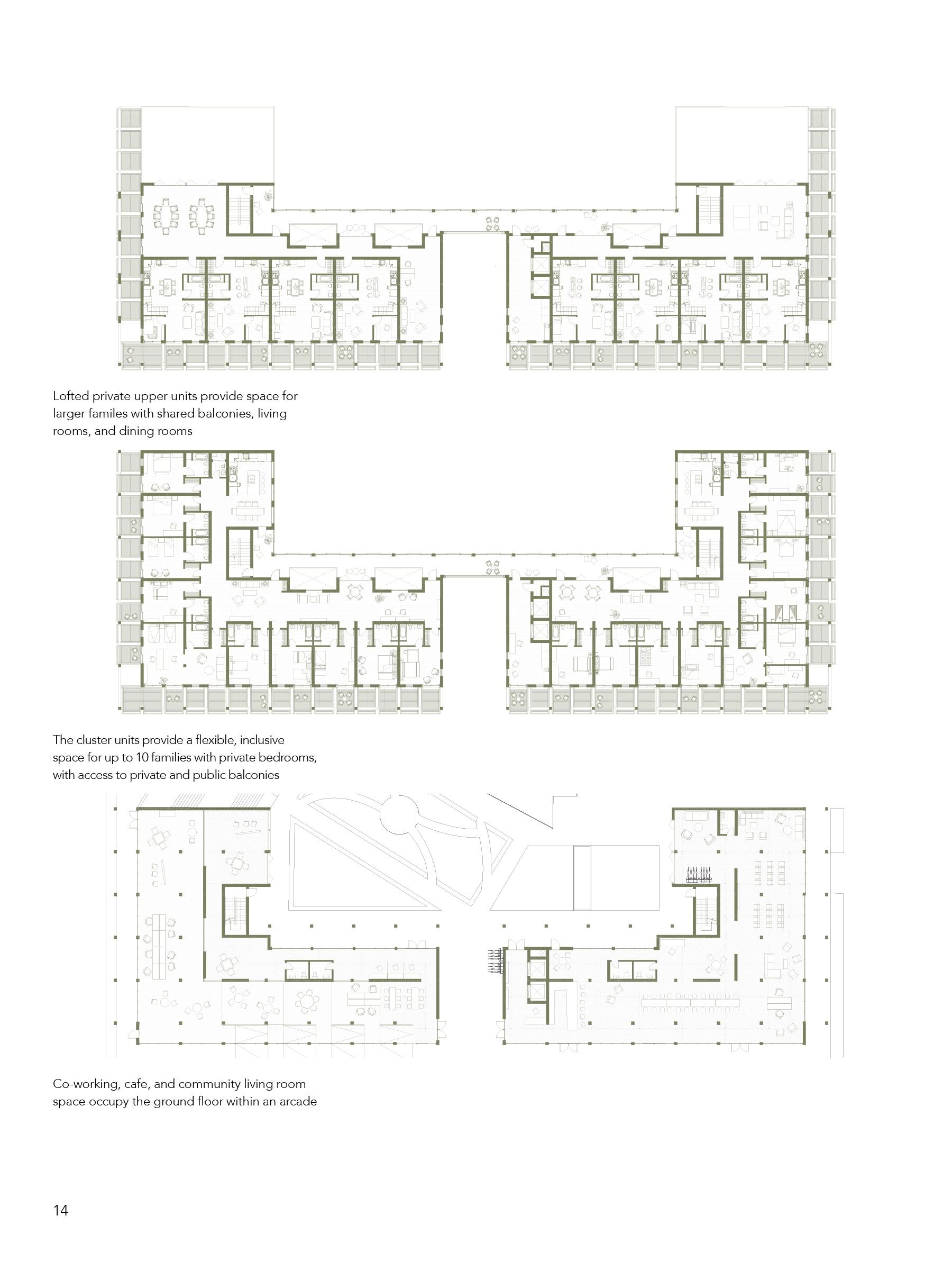 Lofted private upper units provide space for larger familes with shared balconies, living rooms, and dining rooms

The cluster units provide a flexible, inclusive space for up to 10 families with private bedrooms, with access to private and public balconies

Co-working, cafe, and community living room space occupy the ground floor within an arcade

14